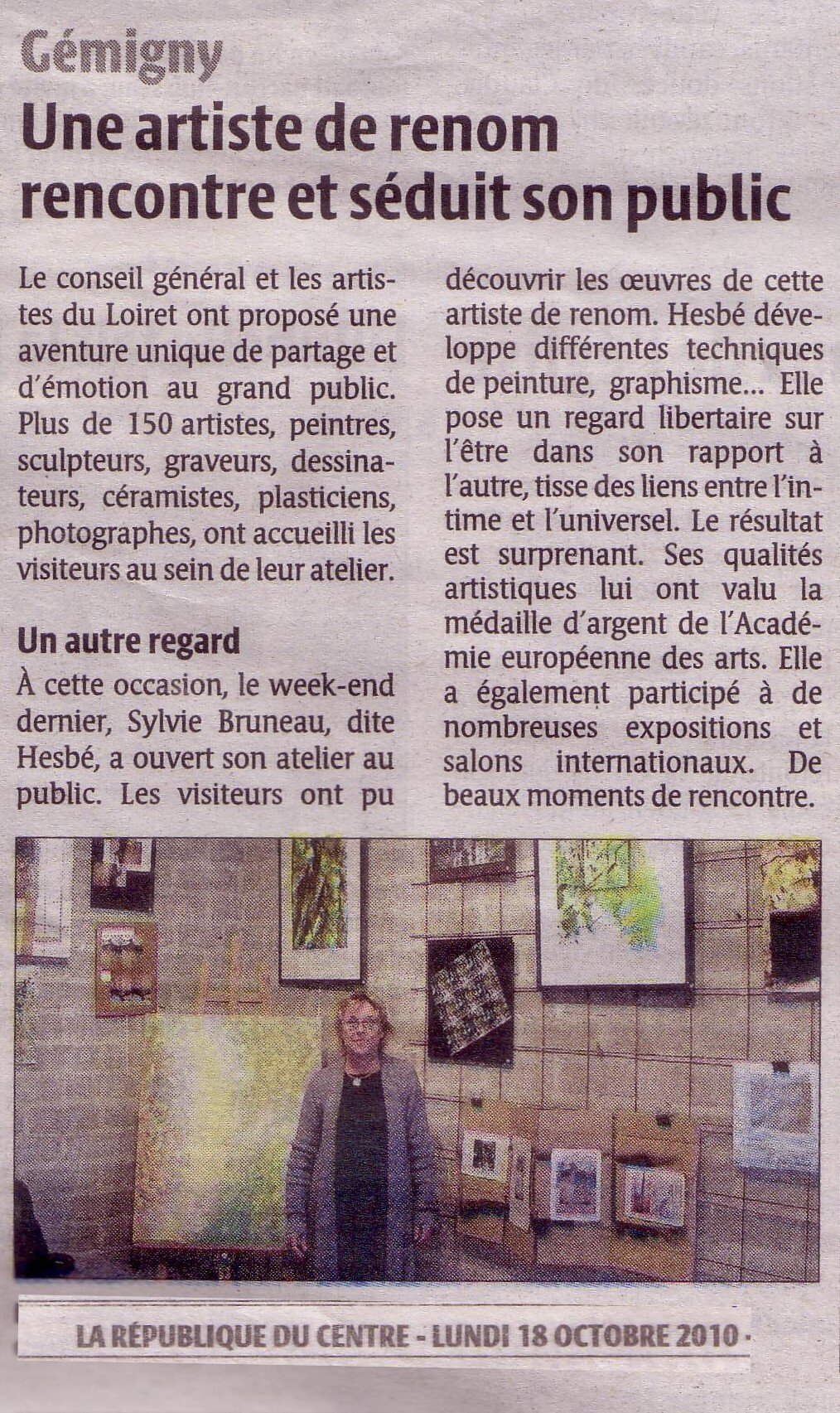 Gémigny

Une artiste de renom rencontre et séduit son public

Le conseil général et les artistes du Loiret ont proposé une aventure unique de partage et d'émotion au grand public. Plus de 150 artistes, peintres, sculpteurs, graveurs, dessinateurs, céramistes, plasticiens, photographes, ont accueilli les visiteurs au sein de leur atelier.

Un autre regard

À cette occasion, le week-end dernier, Sylvie Bruneau, dite Hesbé, a ouvert son atelier au public. Les visiteurs ont pu découvrir les œuvres de cette artiste de renom. Hesbé développe différentes techniques de peinture, graphisme... Elle pose un regard libertaire sur l'être dans son rapport à l'autre, tisse des liens entre l'intime et l'universel. Le résultat est surprenant. Ses qualités artistiques lui ont valu la médaille d'argent de l'Académie européenne des arts. Elle a également participé à de nombreuses expositions et salons internationaux. De beaux moments de rencontre.

LA RÉPUBLIQUE DU CENTRE - LUNDI 18 OCTOBRE 2010 -